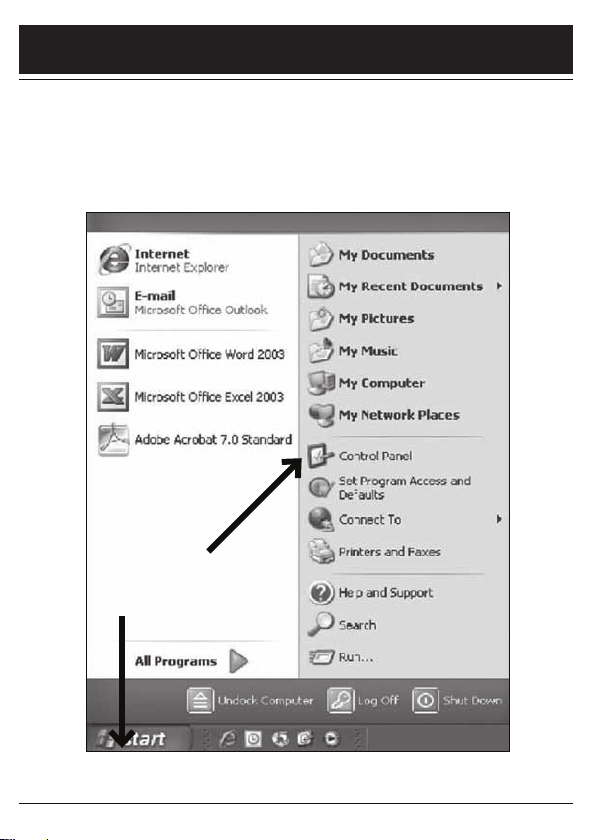 Internet
Internet Explorer

E-mail
Microsoft Office Outlook

Microsoft Office Word 2003

Microsoft Office Excel 2003

Adobe Acrobat 7.0 Standard

All Programs

My Documents

My Recent Documents

My Pictures

My Music

My Computer

My Network Places

Control Panel

Set Program Access and Defaults

Connect To

Printers and Faxes

Help and Support

Search

Run...

Undock Computer

Log Off

Shut Down

start